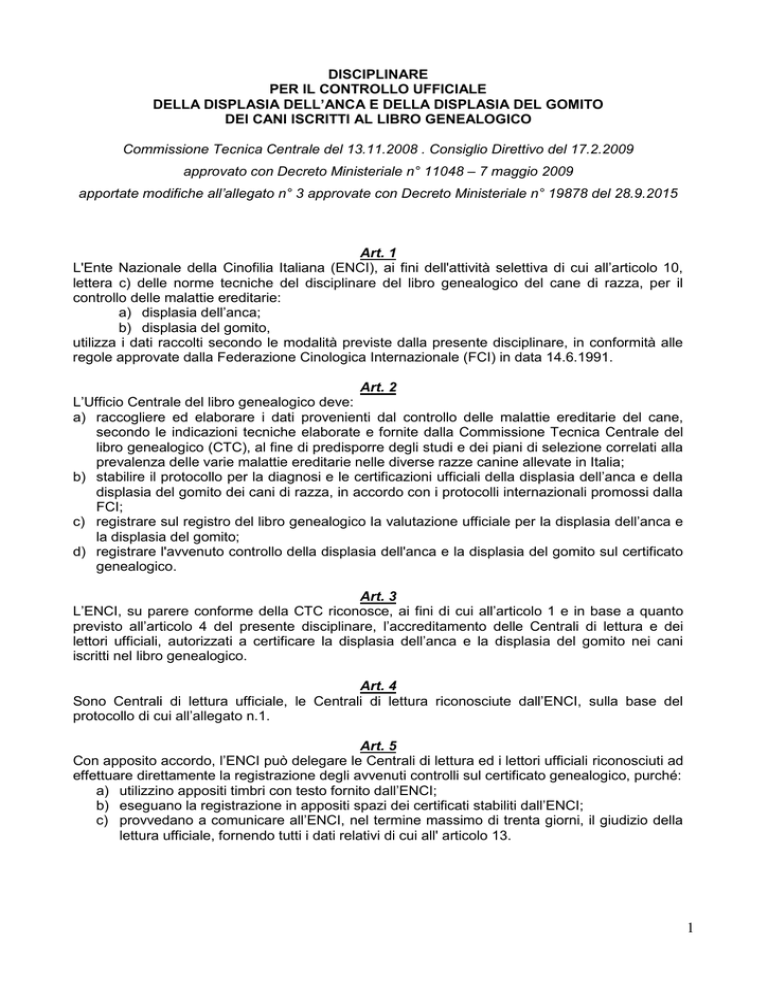 DISCIPLINARE
PER IL CONTROLLO UFFICIALE
DELLA DISPLASIA DELL'ANCA E DELLA DISPLASIA DEL GOMITO
DEI CANI ISCRITTI AL LIBRO GENEALOGICO

Commissione Tecnica Centrale del 13.11.2008 . Consiglio Direttivo del 17.2.2009

approvato con Decreto Ministeriale n° 11048 – 7 maggio 2009

apportate modifiche all'allegato n° 3 approvate con Decreto Ministeriale n° 19878 del 28.9.2015

Art. 1
L'Ente Nazionale della Cinofilia Italiana (ENCI), ai fini dell'attività selettiva di cui all'articolo 10, lettera c) delle norme tecniche del disciplinare del libro genealogico del cane di razza, per il controllo delle malattie ereditarie:
a) displasia dell'anca;
b) displasia del gomito,
utilizza i dati raccolti secondo le modalità previste dalla presente disciplinare, in conformità alle regole approvate dalla Federazione Cinologica Internazionale (FCI) in data 14.6.1991.

Art. 2
L'Ufficio Centrale del libro genealogico deve:
a) raccogliere ed elaborare i dati provenienti dal controllo delle malattie ereditarie del cane, secondo le indicazioni tecniche elaborate e fornite dalla Commissione Tecnica Centrale del libro genealogico (CTC), al fine di predisporre degli studi e dei piani di selezione correlati alla prevalenza delle varie malattie ereditarie nelle diverse razze canine allevate in Italia;
b) stabilire il protocollo per la diagnosi e le certificazioni ufficiali della displasia dell'anca e della displasia del gomito dei cani di razza, in accordo con i protocolli internazionali promossi dalla FCI;
c) registrare sul registro del libro genealogico la valutazione ufficiale per la displasia dell'anca e la displasia del gomito;
d) registrare l'avvenuto controllo della displasia dell'anca e la displasia del gomito sul certificato genealogico.

Art. 3
L'ENCI, su parere conforme della CTC riconosce, ai fini di cui all'articolo 1 e in base a quanto previsto all'articolo 4 del presente disciplinare, l'accreditamento delle Centrali di lettura e dei lettori ufficiali, autorizzati a certificare la displasia dell'anca e la displasia del gomito nei cani iscritti nel libro genealogico.

Art. 4
Sono Centrali di lettura ufficiale, le Centrali di lettura riconosciute dall'ENCI, sulla base del protocollo di cui all'allegato n.1.

Art. 5
Con apposito accordo, l'ENCI può delegare le Centrali di lettura ed i lettori ufficiali riconosciuti ad effettuare direttamente la registrazione degli avvenuti controlli sul certificato genealogico, purché:
a) utilizzino appositi timbri con testo fornito dall'ENCI;
b) eseguano la registrazione in appositi spazi dei certificati stabiliti dall'ENCI;
c) provvedano a comunicare all'ENCI, nel termine massimo di trenta giorni, il giudizio della lettura ufficiale, fornendo tutti i dati relativi di cui all' articolo 13.

1